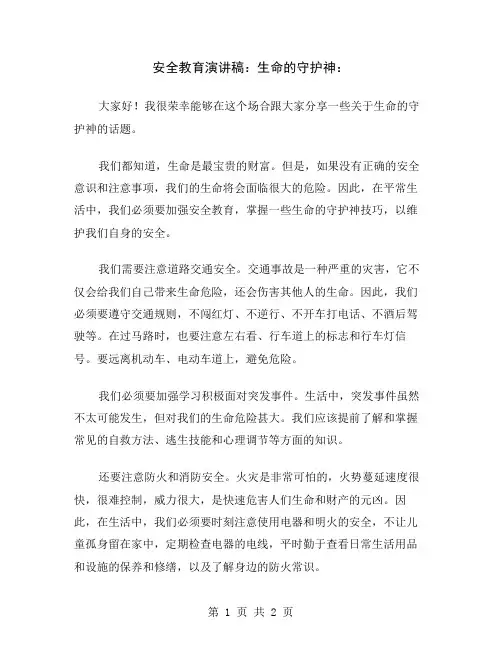 安全教育演讲稿：生命的守护神：

大家好！我很荣幸能够在这个场合跟大家分享一些关于生命的守护神的话题。

我们都知道，生命是最宝贵的财富。但是，如果没有正确的安全意识和注意事项，我们的生命将会面临很大的危险。因此，在平常生活中，我们必须要加强安全教育，掌握一些生命的守护神技巧，以维护我们自身的安全。

我们需要注意道路交通安全。交通事故是一种严重的灾害，它不仅会给我们自己带来生命危险，还会伤害其他人的生命。因此，我们必须要遵守交通规则，不闯红灯、不逆行、不开车打电话、不酒后驾驶等。在过马路时，也要注意左右看、行车道上的标志和行车灯信号。要远离机动车、电动车道上，避免危险。

我们必须要加强学习积极面对突发事件。生活中，突发事件虽然不太可能发生，但对我们的生命危险甚大。我们应该提前了解和掌握常见的自救方法、逃生技能和心理调节等方面的知识。

还要注意防火和消防安全。火灾是非常可怕的，火势蔓延速度很快，很难控制，威力很大，是快速危害人们生命和财产的元凶。因此，在生活中，我们必须要时刻注意使用电器和明火的安全，不让儿童孤身留在家中，定期检查电器的电线，平时勤于查看日常生活用品和设施的保养和修缮，以及了解身边的防火常识。

第 1 页 共 2 页